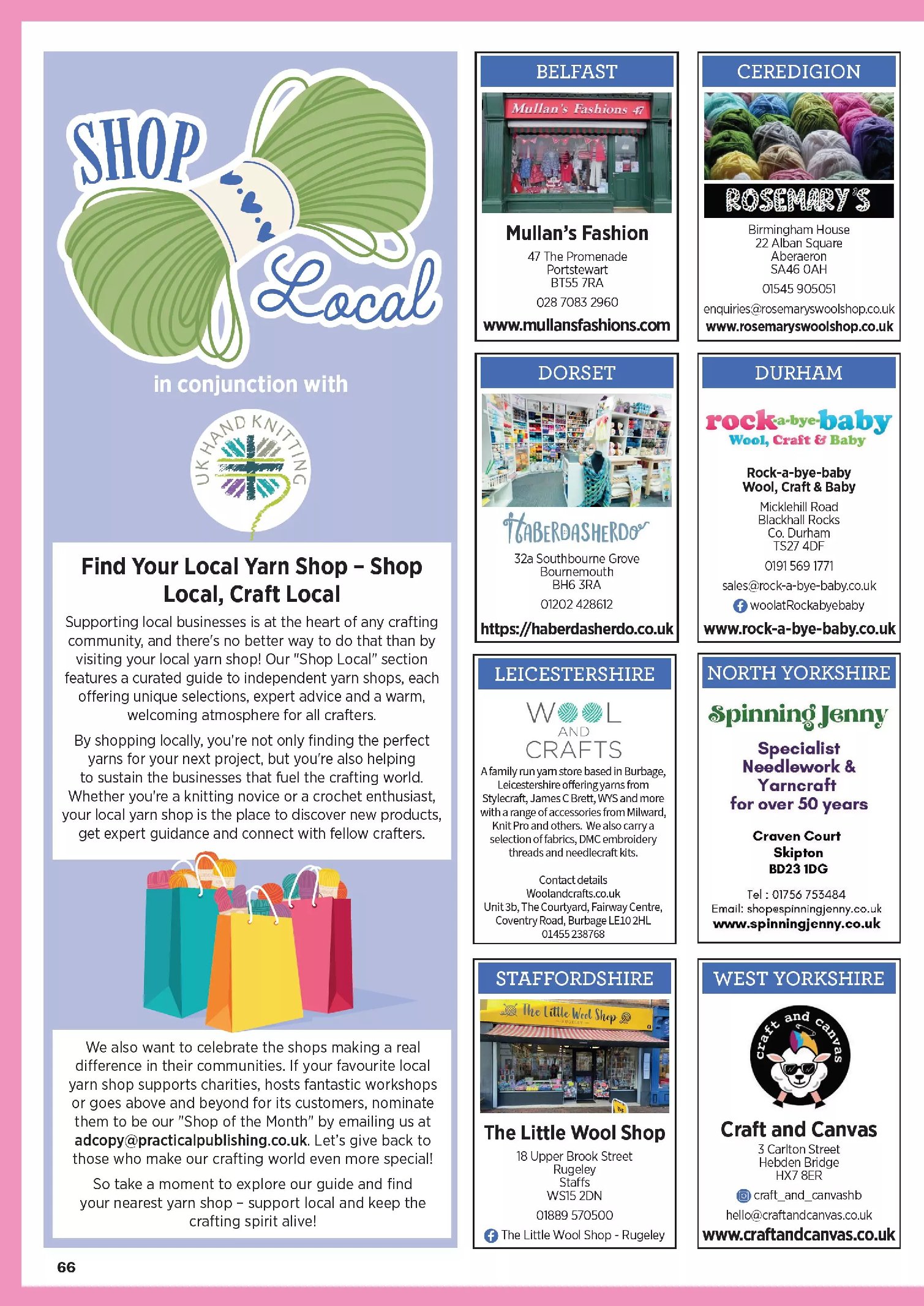 SHOP Local

in conjunction with

UK HAND KNITTING

Find Your Local Yarn Shop – Shop Local, Craft Local

Supporting local businesses is at the heart of any crafting community, and there's no better way to do that than by visiting your local yarn shop! Our "Shop Local" section features a curated guide to independent yarn shops, each offering unique selections, expert advice and a warm, welcoming atmosphere for all crafters.

By shopping locally, you're not only finding the perfect yarns for your next project, but you're also helping to sustain the businesses that fuel the crafting world. Whether you're a knitting novice or a crochet enthusiast, your local yarn shop is the place to discover new products, get expert guidance and connect with fellow crafters.

We also want to celebrate the shops making a real difference in their communities. If your favourite local yarn shop supports charities, hosts fantastic workshops or goes above and beyond for its customers, nominate them to be our "Shop of the Month" by emailing us at adcopy@practicalpublishing.co.uk. Let's give back to those who make our crafting world even more special!

So take a moment to explore our guide and find your nearest yarn shop – support local and keep the crafting spirit alive!

66

BELFAST

Mullan's Fashions 47

Mullan's Fashion
47 The Promenade
Portstewart
BT55 7RA
028 7083 2960
www.mullansfashions.com

CEREDIGION

ROSEMARY'S

Birmingham House
22 Alban Square
Aberaeron
SA46 0AH
01545 905051
enquiries@rosemaryswoolshop.co.uk
www.rosemaryswoolshop.co.uk

DORSET

HABERDASHERDO

32a Southbourne Grove
Bournemouth
BH6 3RA
01202 428612
https://haberdasherdo.co.uk

DURHAM

rock-a-bye-baby
Wool, Craft & Baby

Rock-a-bye-baby
Wool, Craft & Baby
Micklehill Road
Blackhall Rocks
Co. Durham
TS27 4DF
0191 569 1771
sales@rock-a-bye-baby.co.uk
woolatRockabyebaby
www.rock-a-bye-baby.co.uk

LEICESTERSHIRE

WOOL AND CRAFTS

A family run yarn store based in Burbage, Leicestershire offering yarns from Stylecraft, James C Brett, WYS and more with a range of accessories from Milward, Knit Pro and others. We also carry a selection of fabrics, DMC embroidery threads and needlecraft kits.

Contact details
Woolandcrafts.co.uk
Unit 3b, The Courtyard, Fairway Centre, Coventry Road, Burbage LE10 2HL
01455 238768

NORTH YORKSHIRE

Spinning Jenny

Specialist
Needlework &
Yarncraft
for over 50 years

Craven Court
Skipton
BD23 1DG

Tel : 01756 753484
Email: shop@spinningjenny.co.uk
www.spinningjenny.co.uk

STAFFORDSHIRE

The Little Wool Shop
RUGELEY

The Little Wool Shop
18 Upper Brook Street
Rugeley
Staffs
WS15 2DN
01889 570500
The Little Wool Shop - Rugeley

WEST YORKSHIRE

craft and canvas

Craft and Canvas
3 Carlton Street
Hebden Bridge
HX7 8ER
craft_and_canvashb
hello@craftandcanvas.co.uk
www.craftandcanvas.co.uk